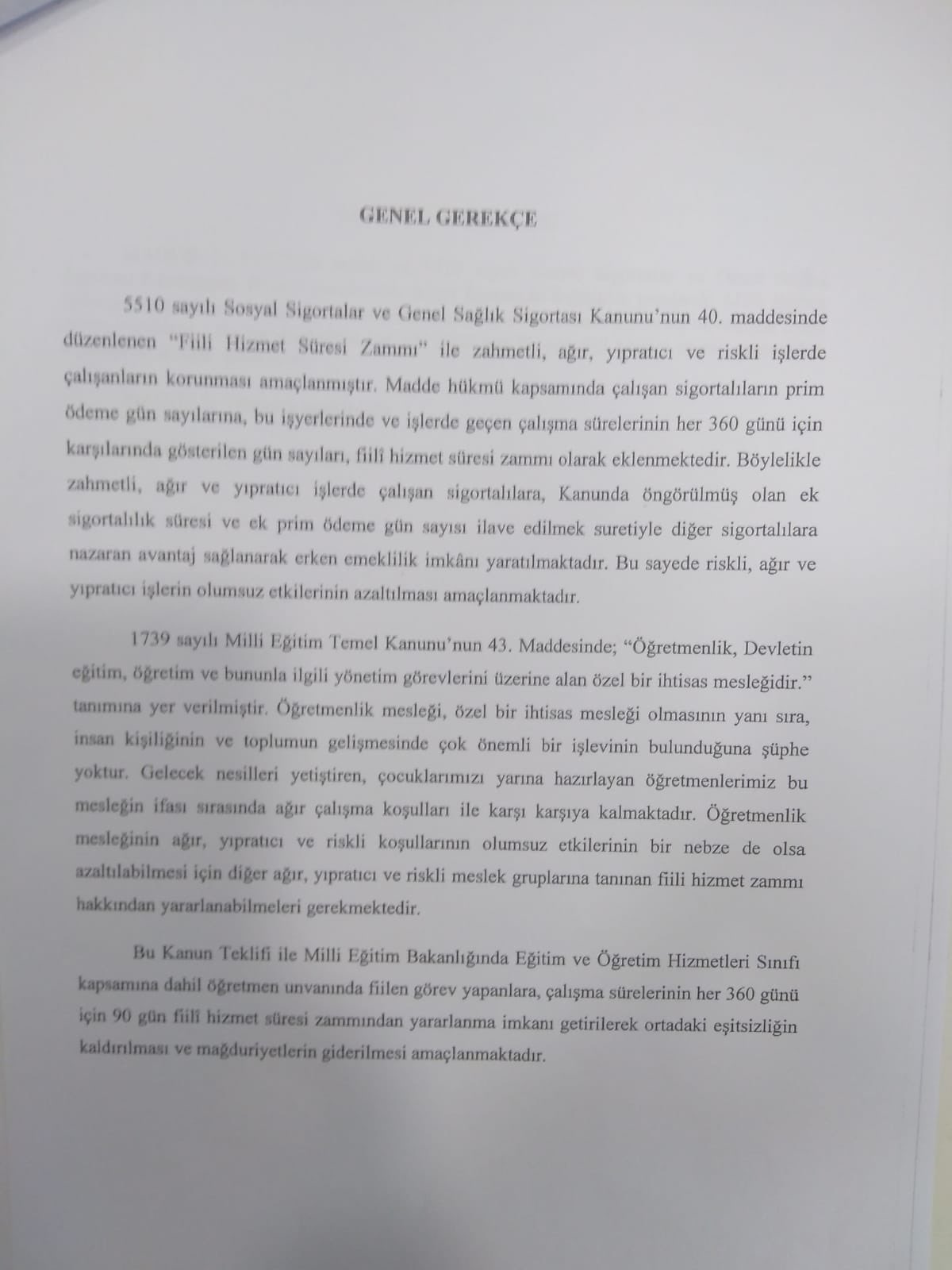 GENEL GEREKÇE

5510 sayılı Sosyal Sigortalar ve Genel Sağlık Sigortası Kanunu'nun 40. maddesinde düzenlenen "Fiili Hizmet Süresi Zammı" ile zahmetli, ağır, yıpratıcı ve riskli işlerde çalışanların korunması amaçlanmıştır. Madde hükmü kapsamında çalışan sigortalıların prim ödeme gün sayılarına, bu işyerlerinde ve işlerde geçen çalışma sürelerinin her 360 günü için karşılarında gösterilen gün sayıları, fiilî hizmet süresi zammı olarak eklenmektedir. Böylelikle zahmetli, ağır ve yıpratıcı işlerde çalışan sigortalılara, Kanunda öngörülmüş olan ek sigortalılık süresi ve ek prim ödeme gün sayısı ilave edilmek suretiyle diğer sigortalılara nazaran avantaj sağlanarak erken emeklilik imkânı yaratılmaktadır. Bu sayede riskli, ağır ve yıpratıcı işlerin olumsuz etkilerinin azaltılması amaçlanmaktadır.

1739 sayılı Milli Eğitim Temel Kanunu'nun 43. Maddesinde; "Öğretmenlik, Devletin eğitim, öğretim ve bununla ilgili yönetim görevlerini üzerine alan özel bir ihtisas mesleğidir." tanımına yer verilmiştir. Öğretmenlik mesleği, özel bir ihtisas mesleği olmasının yanı sıra, insan kişiliğinin ve toplumun gelişmesinde çok önemli bir işlevinin bulunduğuna şüphe yoktur. Gelecek nesilleri yetiştiren, çocuklarımızı yarına hazırlayan öğretmenlerimiz bu mesleğin ifası sırasında ağır çalışma koşulları ile karşı karşıya kalmaktadır. Öğretmenlik mesleğinin ağır, yıpratıcı ve riskli koşullarının olumsuz etkilerinin bir nebze de olsa azaltılabilmesi için diğer ağır, yıpratıcı ve riskli meslek gruplarına tanınan fiili hizmet zammı hakkından yararlanabilmeleri gerekmektedir.

Bu Kanun Teklifi ile Milli Eğitim Bakanlığında Eğitim ve Öğretim Hizmetleri Sınıfı kapsamına dahil öğretmen unvanında fiilen görev yapanlara, çalışma sürelerinin her 360 günü için 90 gün fiili hizmet süresi zammından yararlanma imkanı getirilerek ortadaki eşitsizliğin kaldırılması ve mağduriyetlerin giderilmesi amaçlanmaktadır.